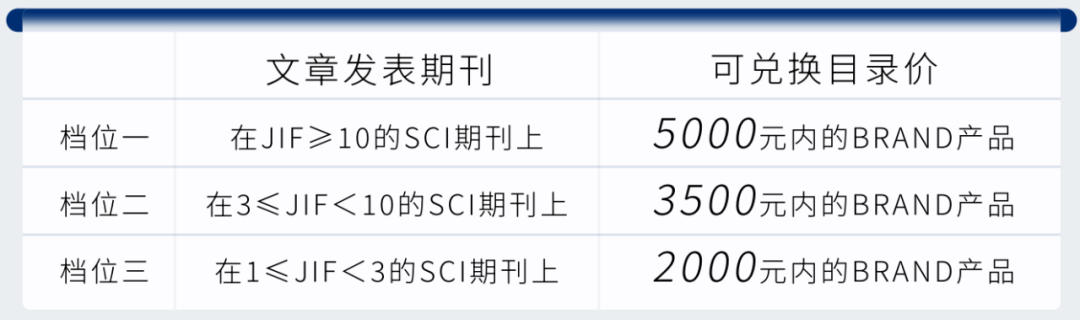 |  | 文章发表期刊 | 可兑换目录价 |
|---|---|---|
| 档位一 | 在JIF≥10的SCI期刊上 | 5000元内的BRAND产品 |
| 档位二 | 在3≤JIF<10的SCI期刊上 | 3500元内的BRAND产品 |
| 档位三 | 在1≤JIF<3的SCI期刊上 | 2000元内的BRAND产品 |